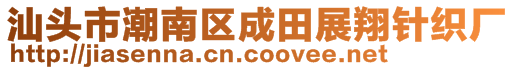 汕头市潮南区成田展翔针织厂
http://jiasenna.cn.coovee.net